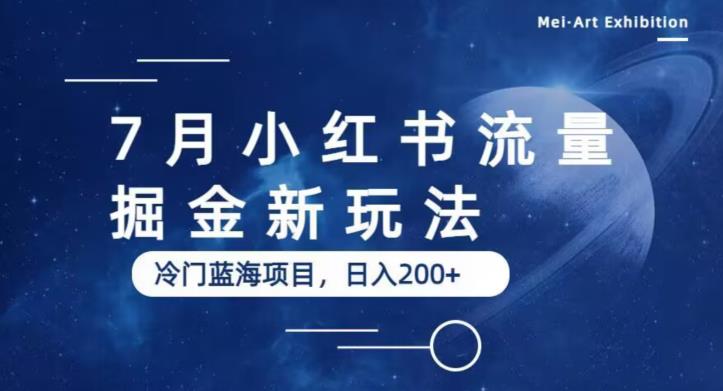 Mei·Art Exhibition

7月小红书流量
掘金新玩法

冷门蓝海项目，日入200+